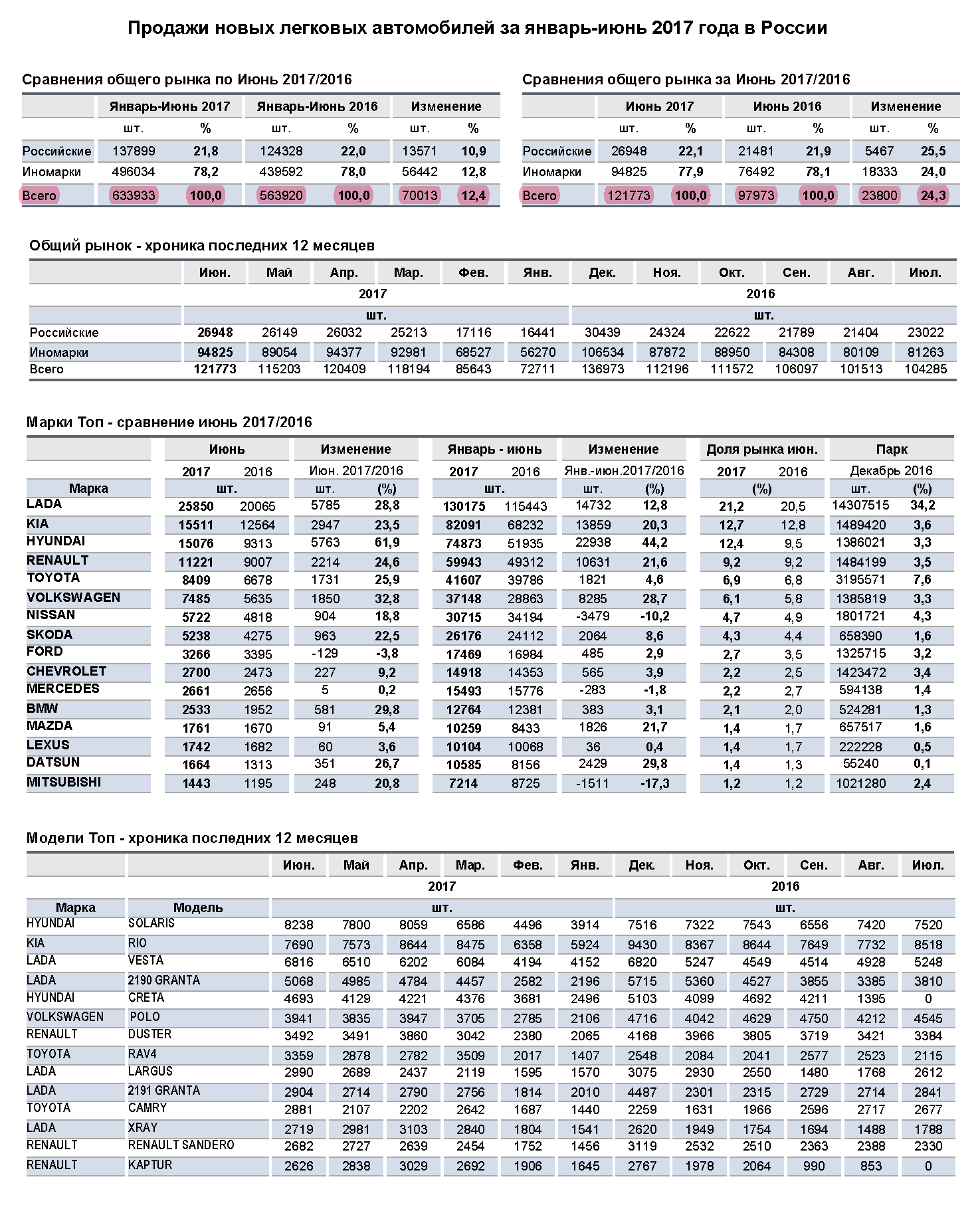 Продажи новых легковых автомобилей за январь-июнь 2017 года в России

Сравнения общего рынка по Июнь 2017/2016

| | Январь-Июнь 2017 | | Январь-Июнь 2016 | | Изменение | |
|---|---|---|---|---|---|---|
| | шт. | % | шт. | % | шт. | % |
| Российские | 137899 | 21,8 | 124328 | 22,0 | 13571 | 10,9 |
| Иномарки | 496034 | 78,2 | 439592 | 78,0 | 56442 | 12,8 |
| Всего | 633933 | 100,0 | 563920 | 100,0 | 70013 | 12,4 |

Сравнения общего рынка за Июнь 2017/2016

| | Июнь 2017 | | Июнь 2016 | | Изменение | |
|---|---|---|---|---|---|---|
| | шт. | % | шт. | % | шт. | % |
| Российские | 26948 | 22,1 | 21481 | 21,9 | 5467 | 25,5 |
| Иномарки | 94825 | 77,9 | 76492 | 78,1 | 18333 | 24,0 |
| Всего | 121773 | 100,0 | 97973 | 100,0 | 23800 | 24,3 |

Общий рынок - хроника последних 12 месяцев

| | Июн. | Май | Апр. | Мар. | Фев. | Янв. | Дек. | Ноя. | Окт. | Сен. | Авг. | Июл. |
|---|---|---|---|---|---|---|---|---|---|---|---|---|
| | 2017 | | | | | | 2016 | | | | | |
| | шт. | | | | | | шт. | | | | | |
| Российские | 26948 | 26149 | 26032 | 25213 | 17116 | 16441 | 30439 | 24324 | 22622 | 21789 | 21404 | 23022 |
| Иномарки | 94825 | 89054 | 94377 | 92981 | 68527 | 56270 | 106534 | 87872 | 88950 | 84308 | 80109 | 81263 |
| Всего | 121773 | 115203 | 120409 | 118194 | 85643 | 72711 | 136973 | 112196 | 111572 | 106097 | 101513 | 104285 |

Марки Топ - сравнение июнь 2017/2016

| | Июнь | | Изменение | | Январь - июнь | | Изменение | | Доля рынка июн. | | Парк | |
|---|---|---|---|---|---|---|---|---|---|---|---|---|
| | 2017 | 2016 | Июн. 2017/2016 | | 2017 | 2016 | Янв.-июн.2017/2016 | | 2017 | 2016 | Декабрь 2016 | |
| Марка | шт. | | шт. | (%) | шт. | | шт. | (%) | (%) | | шт. | (%) |
| LADA | 25850 | 20065 | 5785 | 28,8 | 130175 | 115443 | 14732 | 12,8 | 21,2 | 20,5 | 14307515 | 34,2 |
| KIA | 15511 | 12564 | 2947 | 23,5 | 82091 | 68232 | 13859 | 20,3 | 12,7 | 12,8 | 1489420 | 3,6 |
| HYUNDAI | 15076 | 9313 | 5763 | 61,9 | 74873 | 51935 | 22938 | 44,2 | 12,4 | 9,5 | 1386021 | 3,3 |
| RENAULT | 11221 | 9007 | 2214 | 24,6 | 59943 | 49312 | 10631 | 21,6 | 9,2 | 9,2 | 1484199 | 3,5 |
| TOYOTA | 8409 | 6678 | 1731 | 25,9 | 41607 | 39786 | 1821 | 4,6 | 6,9 | 6,8 | 3195571 | 7,6 |
| VOLKSWAGEN | 7485 | 5635 | 1850 | 32,8 | 37148 | 28863 | 8285 | 28,7 | 6,1 | 5,8 | 1385819 | 3,3 |
| NISSAN | 5722 | 4818 | 904 | 18,8 | 30715 | 34194 | -3479 | -10,2 | 4,7 | 4,9 | 1801721 | 4,3 |
| SKODA | 5238 | 4275 | 963 | 22,5 | 26176 | 24112 | 2064 | 8,6 | 4,3 | 4,4 | 658390 | 1,6 |
| FORD | 3266 | 3395 | -129 | -3,8 | 17469 | 16984 | 485 | 2,9 | 2,7 | 3,5 | 1325715 | 3,2 |
| CHEVROLET | 2700 | 2473 | 227 | 9,2 | 14918 | 14353 | 565 | 3,9 | 2,2 | 2,5 | 1423472 | 3,4 |
| MERCEDES | 2661 | 2656 | 5 | 0,2 | 15493 | 15776 | -283 | -1,8 | 2,2 | 2,7 | 594138 | 1,4 |
| BMW | 2533 | 1952 | 581 | 29,8 | 12764 | 12381 | 383 | 3,1 | 2,1 | 2,0 | 524281 | 1,3 |
| MAZDA | 1761 | 1670 | 91 | 5,4 | 10259 | 8433 | 1826 | 21,7 | 1,4 | 1,7 | 657517 | 1,6 |
| LEXUS | 1742 | 1682 | 60 | 3,6 | 10104 | 10068 | 36 | 0,4 | 1,4 | 1,7 | 222228 | 0,5 |
| DATSUN | 1664 | 1313 | 351 | 26,7 | 10585 | 8156 | 2429 | 29,8 | 1,4 | 1,3 | 55240 | 0,1 |
| MITSUBISHI | 1443 | 1195 | 248 | 20,8 | 7214 | 8725 | -1511 | -17,3 | 1,2 | 1,2 | 1021280 | 2,4 |

Модели Топ - хроника последних 12 месяцев

| | | Июн. | Май | Апр. | Мар. | Фев. | Янв. | Дек. | Ноя. | Окт. | Сен. | Авг. | Июл. |
|---|---|---|---|---|---|---|---|---|---|---|---|---|---|
| | | 2017 | | | | | | 2016 | | | | | |
| Марка | Модель | шт. | | | | | | шт. | | | | | |
| HYUNDAI | SOLARIS | 8238 | 7800 | 8059 | 6586 | 4496 | 3914 | 7516 | 7322 | 7543 | 6556 | 7420 | 7520 |
| KIA | RIO | 7690 | 7573 | 8644 | 8475 | 6358 | 5924 | 9430 | 8367 | 8644 | 7649 | 7732 | 8518 |
| LADA | VESTA | 6816 | 6510 | 6202 | 6084 | 4194 | 4152 | 6820 | 5247 | 4549 | 4514 | 4928 | 5248 |
| LADA | 2190 GRANTA | 5068 | 4985 | 4784 | 4457 | 2582 | 2196 | 5715 | 5360 | 4527 | 3855 | 3385 | 3810 |
| HYUNDAI | CRETA | 4693 | 4129 | 4221 | 4376 | 3681 | 2496 | 5103 | 4099 | 4692 | 4211 | 1395 | 0 |
| VOLKSWAGEN | POLO | 3941 | 3835 | 3947 | 3705 | 2785 | 2106 | 4716 | 4042 | 4629 | 4750 | 4212 | 4545 |
| RENAULT | DUSTER | 3492 | 3491 | 3860 | 3042 | 2380 | 2065 | 4168 | 3966 | 3805 | 3719 | 3421 | 3384 |
| TOYOTA | RAV4 | 3359 | 2878 | 2782 | 3509 | 2017 | 1407 | 2548 | 2084 | 2041 | 2577 | 2523 | 2115 |
| LADA | LARGUS | 2990 | 2689 | 2437 | 2119 | 1595 | 1570 | 3075 | 2930 | 2550 | 1480 | 1768 | 2612 |
| LADA | 2191 GRANTA | 2904 | 2714 | 2790 | 2756 | 1814 | 2010 | 4487 | 2301 | 2315 | 2729 | 2714 | 2841 |
| TOYOTA | CAMRY | 2881 | 2107 | 2202 | 2642 | 1687 | 1440 | 2259 | 1631 | 1966 | 2596 | 2717 | 2677 |
| LADA | XRAY | 2719 | 2981 | 3103 | 2840 | 1804 | 1541 | 2620 | 1949 | 1754 | 1694 | 1488 | 1788 |
| RENAULT | RENAULT SANDERO | 2682 | 2727 | 2639 | 2454 | 1752 | 1456 | 3119 | 2532 | 2510 | 2363 | 2388 | 2330 |
| RENAULT | KAPTUR | 2626 | 2838 | 3029 | 2692 | 1906 | 1645 | 2767 | 1978 | 2064 | 990 | 853 | 0 |